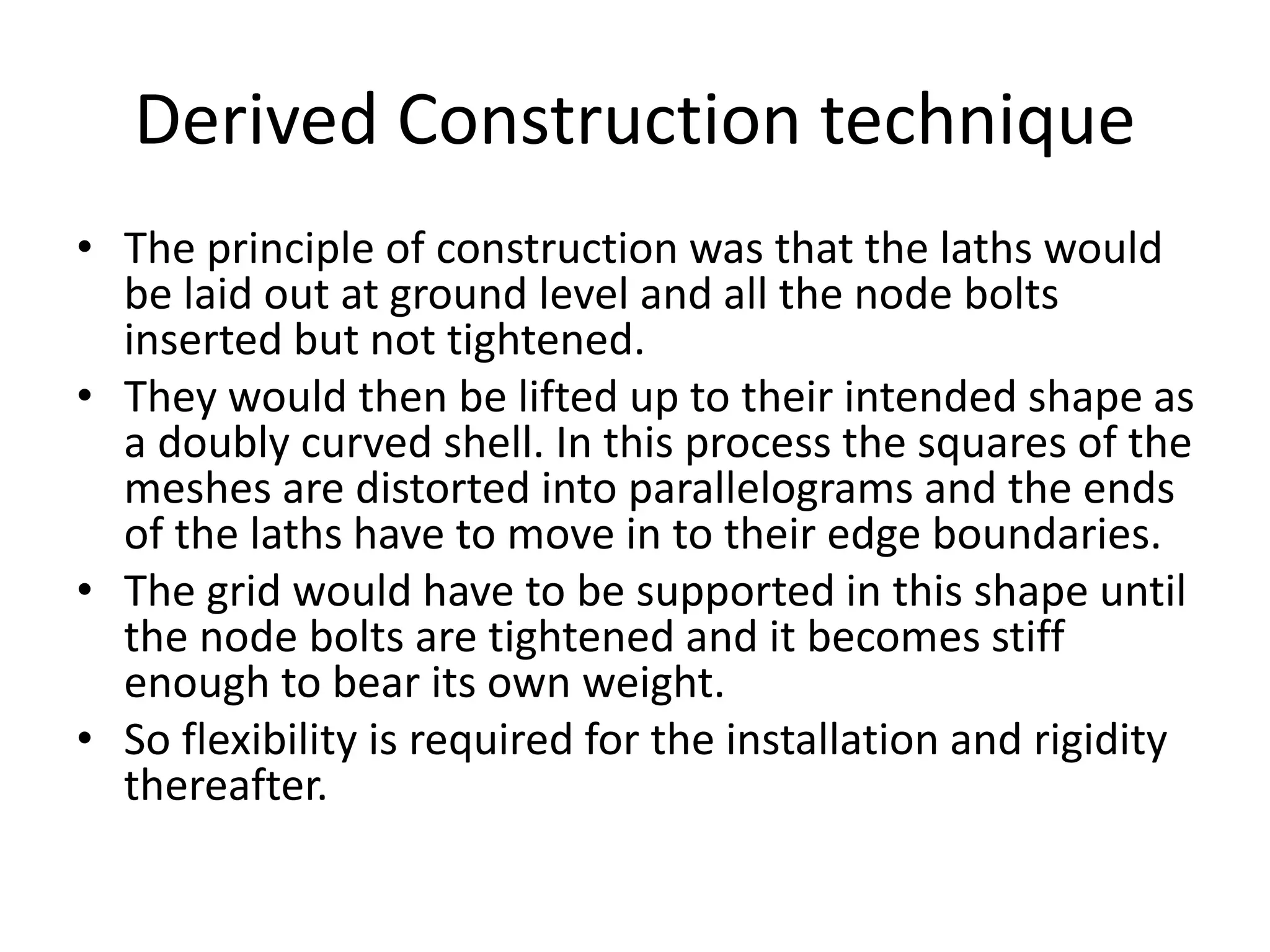 Derived Construction technique

• The principle of construction was that the laths would be laid out at ground level and all the node bolts inserted but not tightened.
• They would then be lifted up to their intended shape as a doubly curved shell. In this process the squares of the meshes are distorted into parallelograms and the ends of the laths have to move in to their edge boundaries.
• The grid would have to be supported in this shape until the node bolts are tightened and it becomes stiff enough to bear its own weight.
• So flexibility is required for the installation and rigidity thereafter.